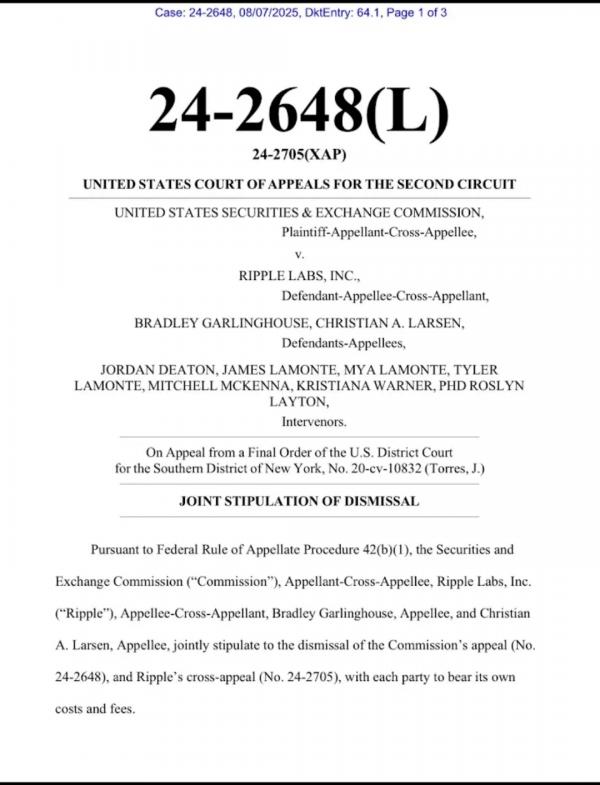 Case: 24-2648, 08/07/2025, DktEntry: 64.1, Page 1 of 3

24-2648(L)

24-2705(XAP)

UNITED STATES COURT OF APPEALS FOR THE SECOND CIRCUIT

UNITED STATES SECURITIES & EXCHANGE COMMISSION,
Plaintiff-Appellant-Cross-Appellee,

v.

RIPPLE LABS, INC.,
Defendant-Appellee-Cross-Appellant,

BRADLEY GARLINGHOUSE, CHRISTIAN A. LARSEN,
Defendants-Appellees,

JORDAN DEATON, JAMES LAMONTE, MYA LAMONTE, TYLER LAMONTE, MITCHELL MCKENNA, KRISTIANA WARNER, PHD ROSLYN LAYTON,
Intervenors.

On Appeal from a Final Order of the U.S. District Court for the Southern District of New York, No. 20-cv-10832 (Torres, J.)

JOINT STIPULATION OF DISMISSAL

Pursuant to Federal Rule of Appellate Procedure 42(b)(1), the Securities and Exchange Commission ("Commission"), Appellant-Cross-Appellee, Ripple Labs, Inc. ("Ripple"), Appellee-Cross-Appellant, Bradley Garlinghouse, Appellee, and Christian A. Larsen, Appellee, jointly stipulate to the dismissal of the Commission's appeal (No. 24-2648), and Ripple's cross-appeal (No. 24-2705), with each party to bear its own costs and fees.